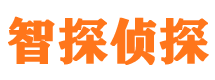 智探侦探